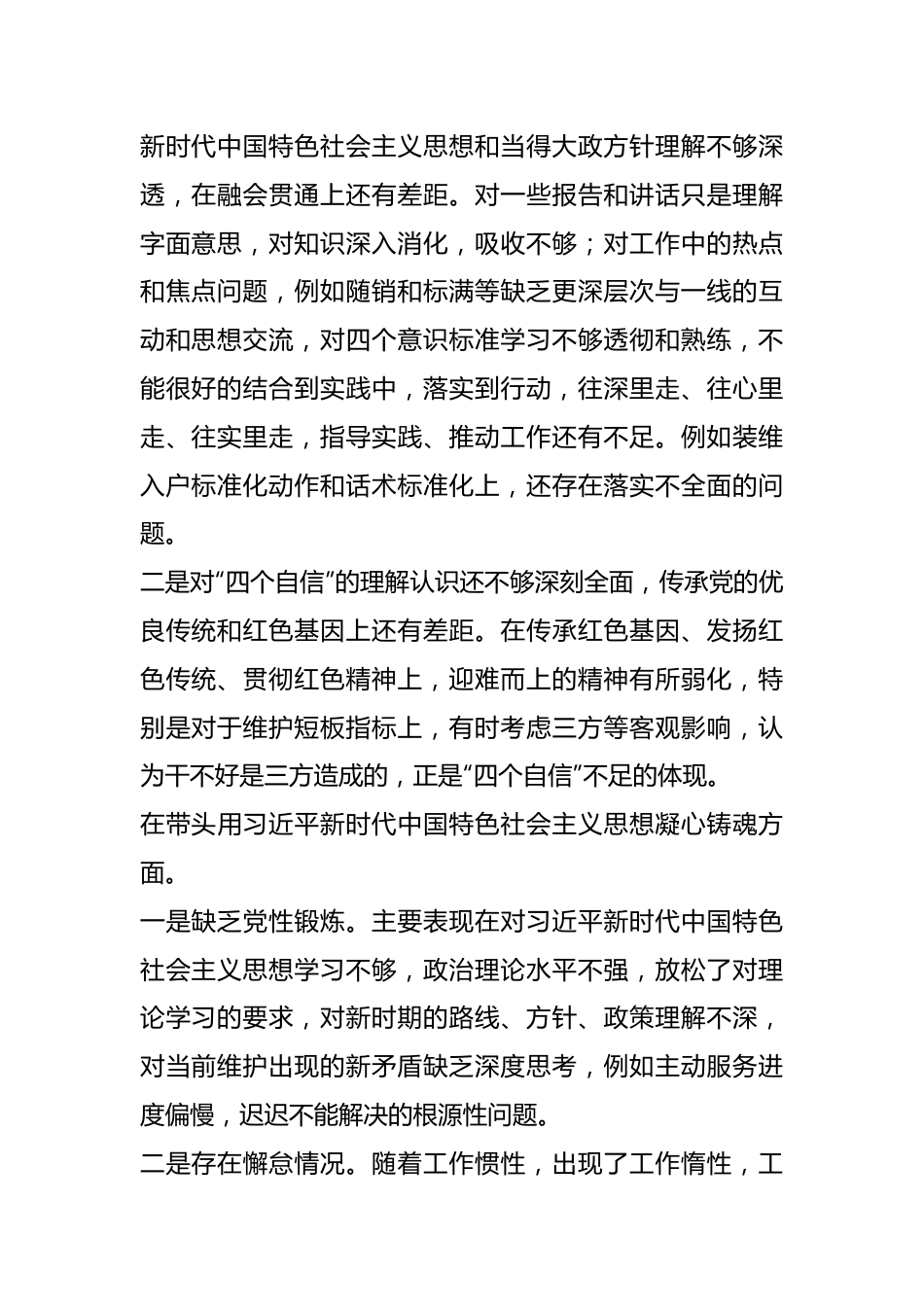 新时代中国特色社会主义思想和当得大政方针理解不够深透，在融会贯通上还有差距。对一些报告和讲话只是理解字面意思，对知识深入消化，吸收不够；对工作中的热点和焦点问题，例如随销和标满等缺乏更深层次与一线的互动和思想交流，对四个意识标准学习不够透彻和熟练，不能很好的结合到实践中，落实到行动，往深里走、往心里走、往实里走，指导实践、推动工作还有不足。例如装维入户标准化动作和话术标准化上，还存在落实不全面的问题。

二是对“四个自信”的理解认识还不够深刻全面，传承党的优良传统和红色基因上还有差距。在传承红色基因、发扬红色传统、贯彻红色精神上，迎难而上的精神有所弱化，特别是对于维护短板指标上，有时考虑三方等客观影响，认为干不好是三方造成的，正是“四个自信”不足的体现。

在带头用习近平新时代中国特色社会主义思想凝心铸魂方面。

一是缺乏党性锻炼。主要表现在对习近平新时代中国特色社会主义思想学习不够，政治理论水平不强，放松了对理论学习的要求，对新时期的路线、方针、政策理解不深，对当前维护出现的新矛盾缺乏深度思考，例如主动服务进度偏慢，迟迟不能解决的根源性问题。

二是存在懈怠情况。随着工作惯性，出现了工作惰性，工